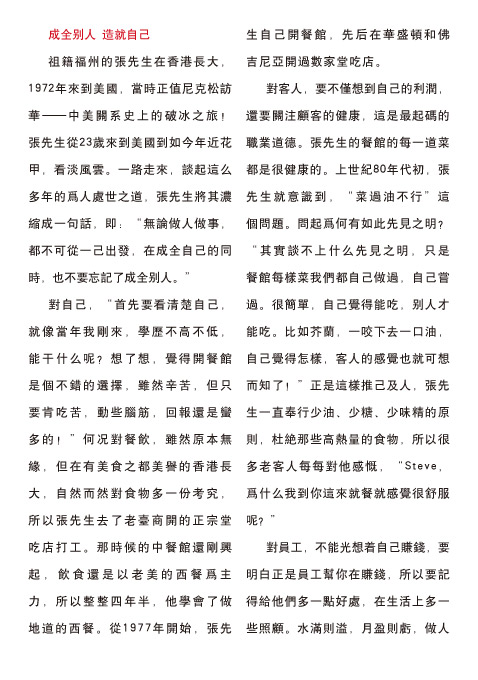 成全别人 造就自己

祖籍福州的張先生在香港長大，1972年來到美國，當時正值尼克松訪華——中美關系史上的破冰之旅！張先生從23歲來到美國到如今年近花甲，看淡風雲。一路走來，談起這么多年的爲人處世之道，張先生將其濃縮成一句話，即：“無論做人做事，都不可從一己出發，在成全自己的同時，也不要忘記了成全别人。”

對自己，“首先要看清楚自己，就像當年我剛來，學歷不高不低，能干什么呢？想了想，覺得開餐館是個不錯的選擇，雖然辛苦，但只要肯吃苦，動些腦筋，回報還是蠻多的！”何况對餐飲，雖然原本無緣，但在有美食之都美譽的香港長大，自然而然對食物多一份考究，所以張先生去了老臺商開的正宗堂吃店打工。那時候的中餐館還剛興起，飲食還是以老美的西餐爲主力，所以整整四年半，他學會了做地道的西餐。從1977年開始，張先生自己開餐館，先后在華盛頓和佛吉尼亞開過數家堂吃店。

對客人，要不僅想到自己的利潤，還要關注顧客的健康，這是最起碼的職業道德。張先生的餐館的每一道菜都是很健康的。上世紀80年代初，張先生就意識到，“菜過油不行”這個問題。問起爲何有如此先見之明？“其實談不上什么先見之明，只是餐館每樣菜我們都自己做過，自己嘗過。很簡單，自己覺得能吃，别人才能吃。比如芥蘭，一咬下去一口油，自己覺得怎樣，客人的感覺也就可想而知了！”正是這樣推己及人，張先生一直奉行少油、少糖、少味精的原則，杜絶那些高熱量的食物，所以很多老客人每每對他感慨，“Steve，爲什么我到你這來就餐就感覺很舒服呢？”

對員工，不能光想着自己賺錢，要明白正是員工幫你在賺錢，所以要記得給他們多一點好處，在生活上多一些照顧。水滿則溢，月盈則虧，做人